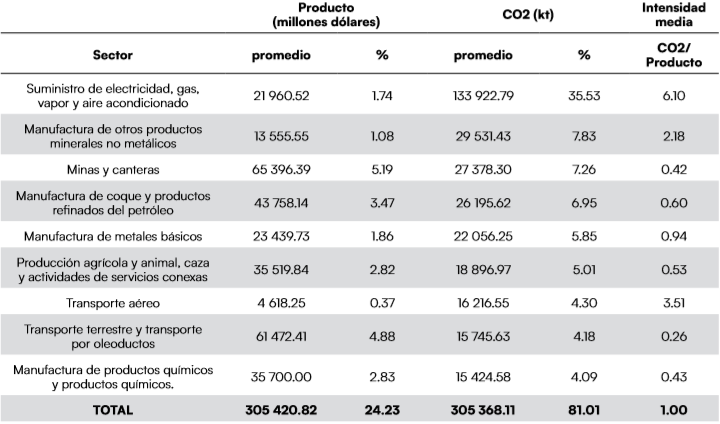 | | Producto (millones dólares) | | CO2 (kt) | | Intensidad media |
|---|---|---|---|---|---|
| Sector | promedio | % | promedio | % | CO2/ Producto |
| Suministro de electricidad, gas, vapor y aire acondicionado | 21 960.52 | 1.74 | 133 922.79 | 35.53 | 6.10 |
| Manufactura de otros productos minerales no metálicos | 13 555.55 | 1.08 | 29 531.43 | 7.83 | 2.18 |
| Minas y canteras | 65 396.39 | 5.19 | 27 378.30 | 7.26 | 0.42 |
| Manufactura de coque y productos refinados del petróleo | 43 758.14 | 3.47 | 26 195.62 | 6.95 | 0.60 |
| Manufactura de metales básicos | 23 439.73 | 1.86 | 22 056.25 | 5.85 | 0.94 |
| Producción agrícola y animal, caza y actividades de servicios conexas | 35 519.84 | 2.82 | 18 896.97 | 5.01 | 0.53 |
| Transporte aéreo | 4 618.25 | 0.37 | 16 216.55 | 4.30 | 3.51 |
| Transporte terrestre y transporte por oleoductos | 61 472.41 | 4.88 | 15 745.63 | 4.18 | 0.26 |
| Manufactura de productos químicos y productos químicos. | 35 700.00 | 2.83 | 15 424.58 | 4.09 | 0.43 |
| TOTAL | 305 420.82 | 24.23 | 305 368.11 | 81.01 | 1.00 |